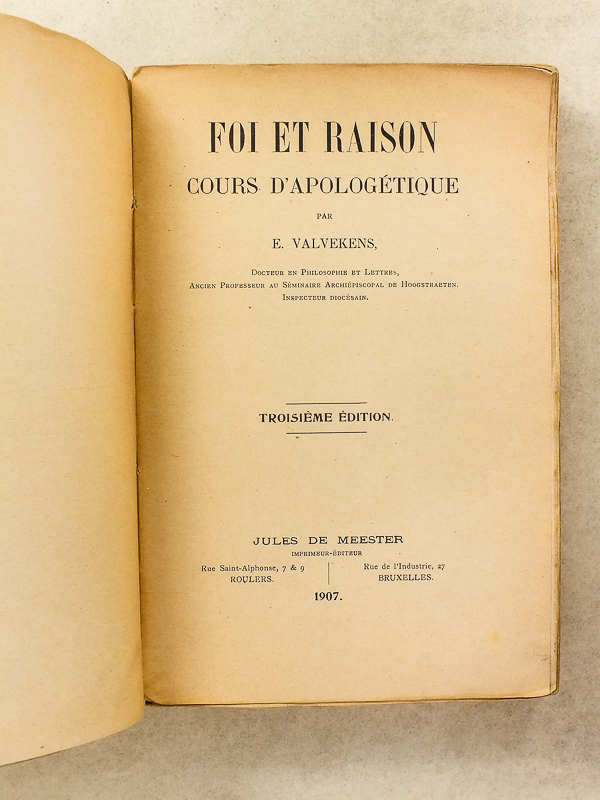 FOI ET RAISON

COURS D'APOLOGÉTIQUE

PAR

E. VALVEKENS,

Docteur en Philosophie et Lettres,
Ancien Professeur au Séminaire Archiépiscopal de Hoogstraeten.
Inspecteur diocésain.

TROISIÈME ÉDITION.

JULES DE MEESTER
IMPRIMEUR-ÉDITEUR

Rue Saint-Alphonse, 7 & 9
ROULERS.

Rue de l'Industrie, 27
BRUXELLES.

1907.